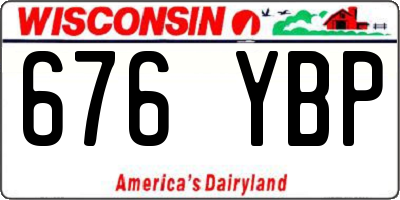 WISCONSIN

676 YBP

America's Dairyland